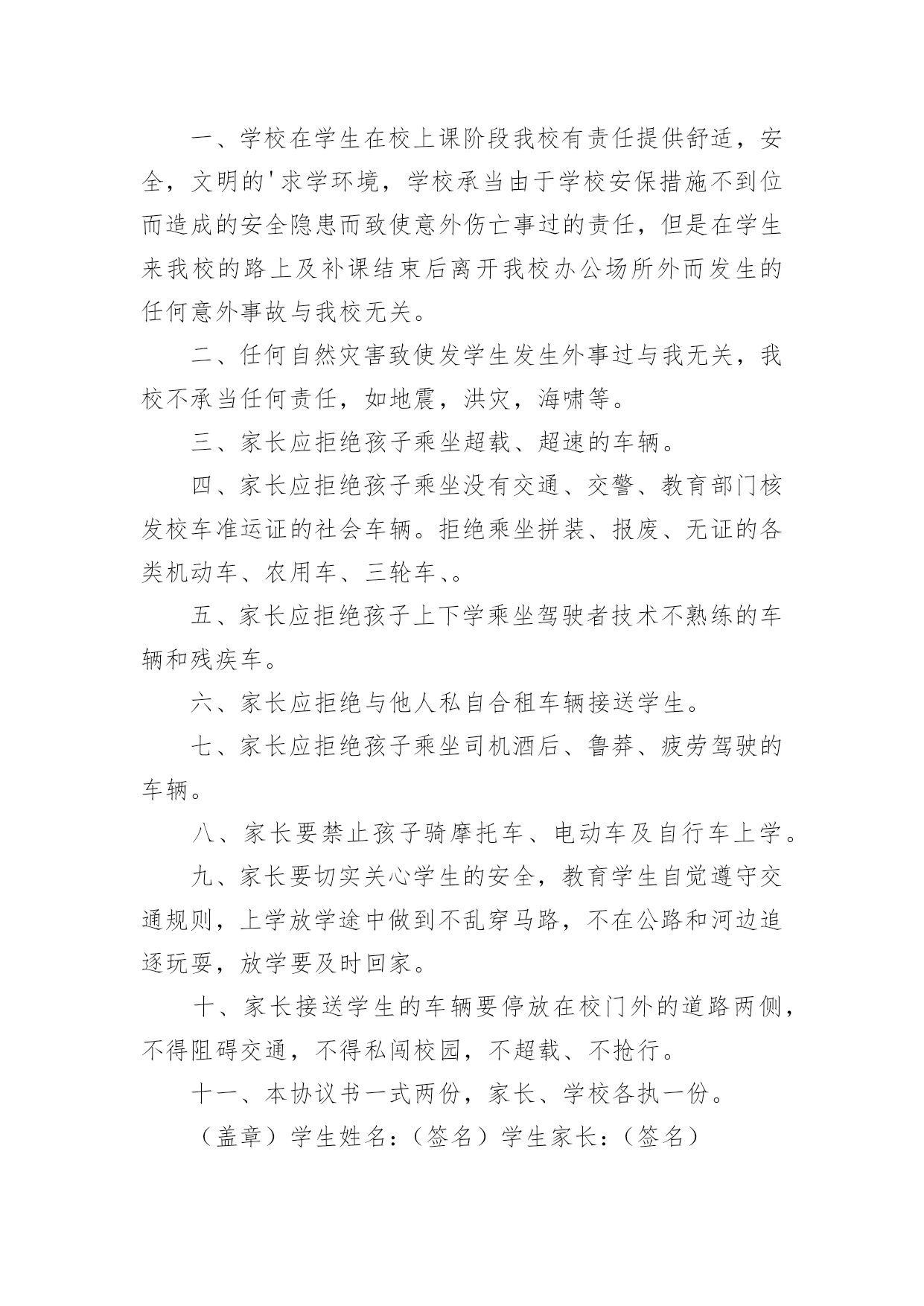 一、学校在学生在校上课阶段我校有责任提供舒适，安全，文明的'求学环境，学校承当由于学校安保措施不到位而造成的安全隐患而致使意外伤亡事过的责任，但是在学生来我校的路上及补课结束后离开我校办公场所外而发生的任何意外事故与我校无关。

二、任何自然灾害致使发学生发生外事过与我无关，我校不承当任何责任，如地震，洪灾，海啸等。

三、家长应拒绝孩子乘坐超载、超速的车辆。

四、家长应拒绝孩子乘坐没有交通、交警、教育部门核发校车准运证的社会车辆。拒绝乘坐拼装、报废、无证的各类机动车、农用车、三轮车、。

五、家长应拒绝孩子上下学乘坐驾驶者技术不熟练的车辆和残疾车。

六、家长应拒绝与他人私自合租车辆接送学生。

七、家长应拒绝孩子乘坐司机酒后、鲁莽、疲劳驾驶的车辆。

八、家长要禁止孩子骑摩托车、电动车及自行车上学。

九、家长要切实关心学生的安全，教育学生自觉遵守交通规则，上学放学途中做到不乱穿马路，不在公路和河边追逐玩耍，放学要及时回家。

十、家长接送学生的车辆要停放在校门外的道路两侧，不得阻碍交通，不得私闯校园，不超载、不抢行。

十一、本协议书一式两份，家长、学校各执一份。

（盖章）学生姓名：（签名）学生家长：（签名）